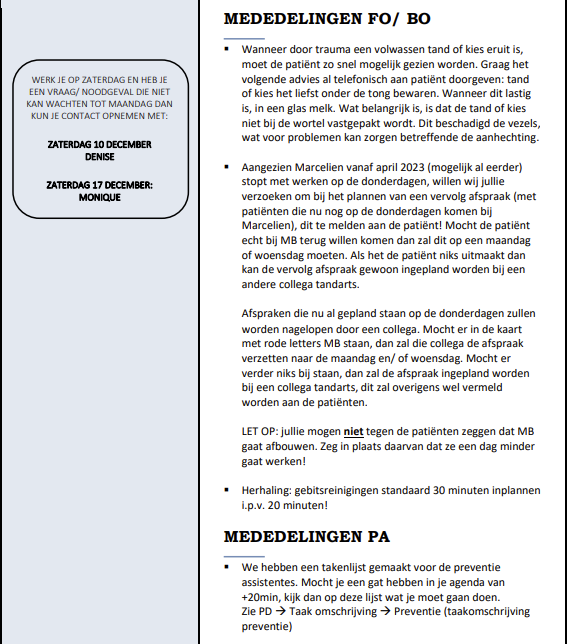 WERK JE OP ZATERDAG EN HEB JE EEN VRAAG/ NOODGEVAL DIE NIET KAN WACHTEN TOT MAANDAG DAN KUN JE CONTACT OPNEMEN MET:

ZATERDAG 10 DECEMBER
DENISE

ZATERDAG 17 DECEMBER:
MONIQUE

MEDEDELINGEN FO/ BO

▪ Wanneer door trauma een volwassen tand of kies eruit is, moet de patiënt zo snel mogelijk gezien worden. Graag het volgende advies al telefonisch aan patiënt doorgeven: tand of kies het liefst onder de tong bewaren. Wanneer dit lastig is, in een glas melk. Wat belangrijk is, is dat de tand of kies niet bij de wortel vastgepakt wordt. Dit beschadigd de vezels, wat voor problemen kan zorgen betreffende de aanhechting.

▪ Aangezien Marcelien vanaf april 2023 (mogelijk al eerder) stopt met werken op de donderdagen, willen wij jullie verzoeken om bij het plannen van een vervolg afspraak (met patiënten die nu nog op de donderdagen komen bij Marcelien), dit te melden aan de patiënt! Mocht de patiënt echt bij MB terug willen komen dan zal dit op een maandag of woensdag moeten. Als het de patiënt niks uitmaakt dan kan de vervolg afspraak gewoon ingepland worden bij een andere collega tandarts.

Afspraken die nu al gepland staan op de donderdagen zullen worden nagelopen door een collega. Mocht er in de kaart met rode letters MB staan, dan zal die collega de afspraak verzetten naar de maandag en/ of woensdag. Mocht er verder niks bij staan, dan zal de afspraak ingepland worden bij een collega tandarts, dit zal overigens wel vermeld worden aan de patiënten.

LET OP: jullie mogen niet tegen de patiënten zeggen dat MB gaat afbouwen. Zeg in plaats daarvan dat ze een dag minder gaat werken!

▪ Herhaling: gebitsreinigingen standaard 30 minuten inplannen i.p.v. 20 minuten!

MEDEDELINGEN PA

▪ We hebben een takenlijst gemaakt voor de preventie assistentes. Mocht je een gat hebben in je agenda van +20min, kijk dan op deze lijst wat je moet gaan doen. Zie PD → Taak omschrijving → Preventie (taakomschrijving preventie)